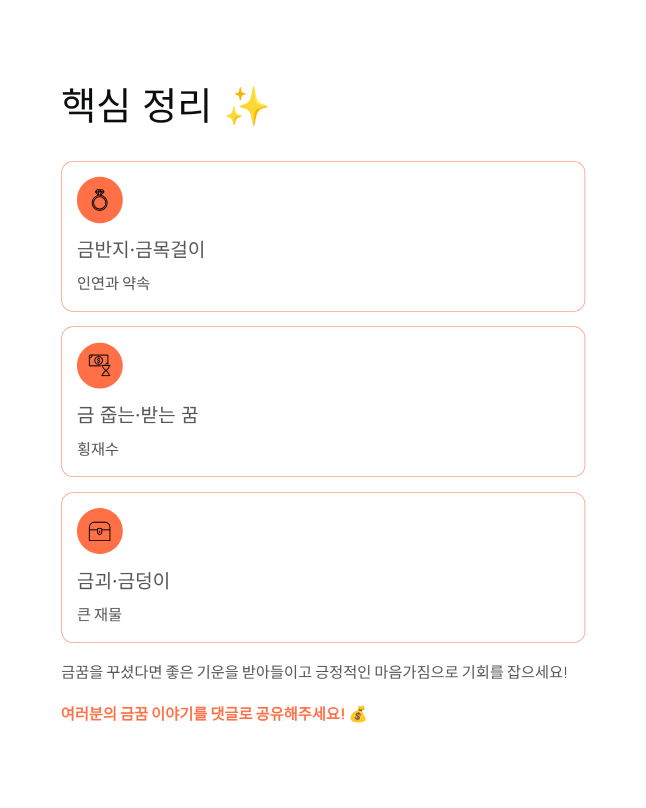 핵심 정리 ✨

금반지·금목걸이

인연과 약속

금 줍는·받는 꿈

횡재수

금괴·금덩이

큰 재물

금꿈을 꾸셨다면 좋은 기운을 받아들이고 긍정적인 마음가짐으로 기회를 잡으세요!

여러분의 금꿈 이야기를 댓글로 공유해주세요! 💰